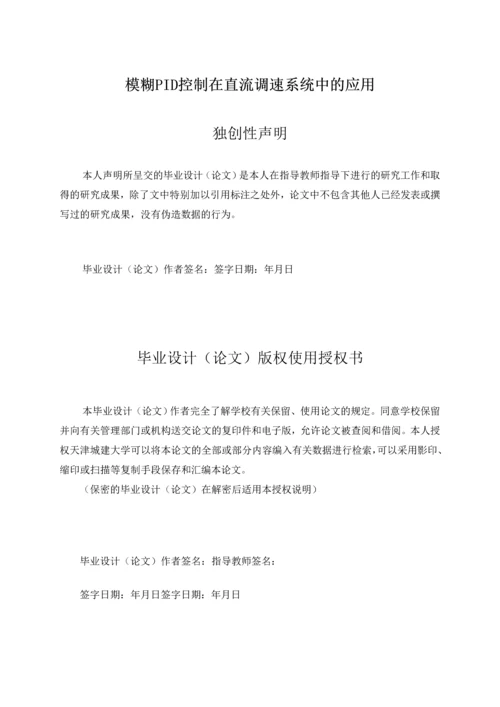 模糊PID控制在直流调速系统中的应用

独创性声明

本人声明所呈交的毕业设计（论文）是本人在指导教师指导下进行的研究工作和取得的研究成果，除了文中特别加以引用标注之处外，论文中不包含其他人已经发表或撰写过的研究成果，没有伪造数据的行为。

毕业设计（论文）作者签名：签字日期：年月日

毕业设计（论文）版权使用授权书

本毕业设计（论文）作者完全了解学校有关保留、使用论文的规定。同意学校保留并向有关管理部门或机构送交论文的复印件和电子版，允许论文被查阅和借阅。本人授权天津城建大学可以将本论文的全部或部分内容编入有关数据进行检索，可以采用影印、缩印或扫描等复制手段保存和汇编本论文。

（保密的毕业设计（论文）在解密后适用本授权说明）

毕业设计（论文）作者签名：指导教师签名：

签字日期：年月日签字日期：年月日